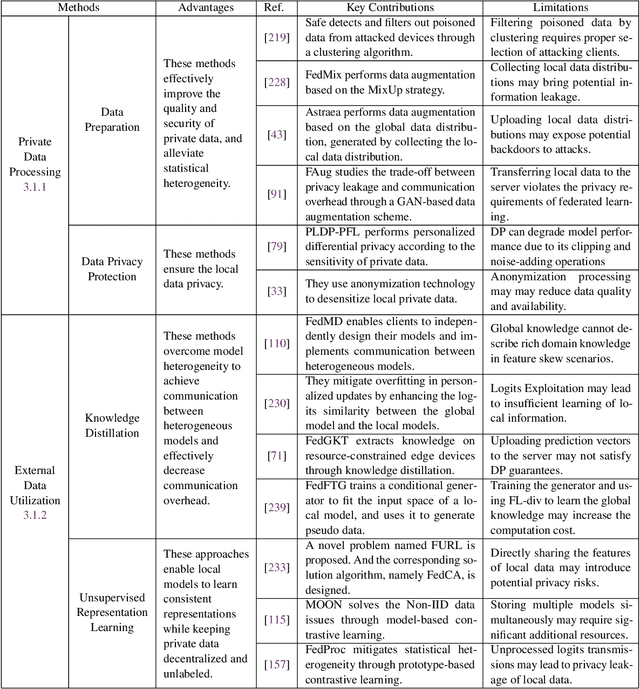 | Methods | | Advantages | Ref. | Key Contributions | Limitations |
|---|---|---|---|---|---|
| Private Data Processing 3.1.1 | Data Preparation | These methods effectively improve the quality and security of private data, and alleviate statistical heterogeneity. | [219] | Safe detects and filters out poisoned data from attacked devices through a clustering algorithm. | Filtering poisoned data by clustering requires proper selection of attacking clients. |
| | | | [228] | FedMix performs data augmentation based on the MixUp strategy. | Collecting local data distributions may bring potential information leakage. |
| | | | [43] | Astraea performs data augmentation based on the global data distribution, generated by collecting the local data distribution. | Uploading local data distributions may expose potential backdoors to attacks. |
| | | | [91] | FAug studies the trade-off between privacy leakage and communication overhead through a GAN-based data augmentation scheme. | Transferring local data to the server violates the privacy requirements of federated learning. |
| | Data Privacy Protection | These methods ensure the local data privacy. | [79] | PLDP-PFL performs personalized differential privacy according to the sensitivity of private data. | DP can degrade model performance due to its clipping and noise-adding operations |
| | | | [33] | They use anonymization technology to desensitize local private data. | Anonymization processing may may reduce data quality and availability. |
| External Data Utilization 3.1.2 | Knowledge Distillation | These methods overcome model heterogeneity to achieve communication between heterogeneous models and effectively decrease communication overhead. | [110] | FedMD enables clients to independently design their models and implements communication between heterogeneous models. | Global knowledge cannot describe rich domain knowledge in feature skew scenarios. |
| | | | [230] | They mitigate overfitting in personalized updates by enhancing the logits similarity between the global model and the local models. | Logits Exploitation may lead to insufficient learning of local information. |
| | | | [71] | FedGKT extracts knowledge on resource-constrained edge devices through knowledge distillation. | Uploading prediction vectors to the server may not satisfy DP guarantees. |
| | | | [239] | FedFTG trains a conditional generator to fit the input space of a local model, and uses it to generate pseudo data. | Training the generator and using FL-div to learn the global knowledge may increase the computation cost. |
| | Unsupervised Representation Learning | These approaches enable local models to learn consistent representations while keeping private data decentralized and unlabeled. | [233] | A novel problem named FURL is proposed. And the corresponding solution algorithm, namely FedCA, is designed. | Directly sharing the features of local data may introduce potential privacy risks. |
| | | | [115] | MOON solves the Non-IID data issues through model-based contrastive learning. | Storing multiple models simultaneously may require significant additional resources. |
| | | | [157] | FedProc mitigates statistical heterogeneity through prototype-based contrastive learning. | Unprocessed logits transmissions may lead to privacy leakage of local data. |